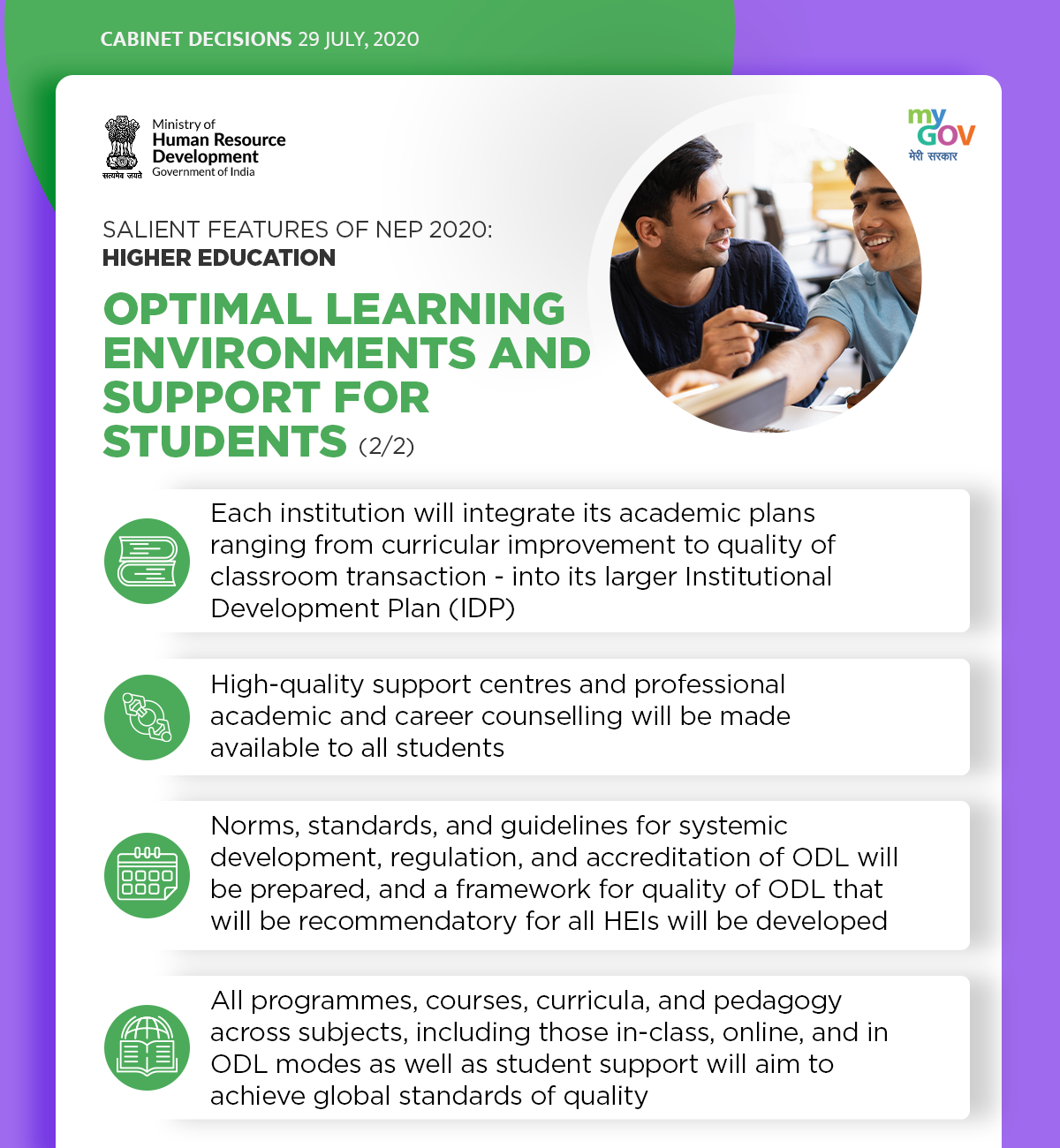 CABINET DECISIONS 29 JULY, 2020

सत्यमेव जयते

Ministry of
Human Resource
Development
Government of India

my GOV
मेरी सरकार

SALIENT FEATURES OF NEP 2020:
HIGHER EDUCATION

OPTIMAL LEARNING ENVIRONMENTS AND SUPPORT FOR STUDENTS (2/2)

Each institution will integrate its academic plans ranging from curricular improvement to quality of classroom transaction - into its larger Institutional Development Plan (IDP)

High-quality support centres and professional academic and career counselling will be made available to all students

Norms, standards, and guidelines for systemic development, regulation, and accreditation of ODL will be prepared, and a framework for quality of ODL that will be recommendatory for all HEIs will be developed

All programmes, courses, curricula, and pedagogy across subjects, including those in-class, online, and in ODL modes as well as student support will aim to achieve global standards of quality